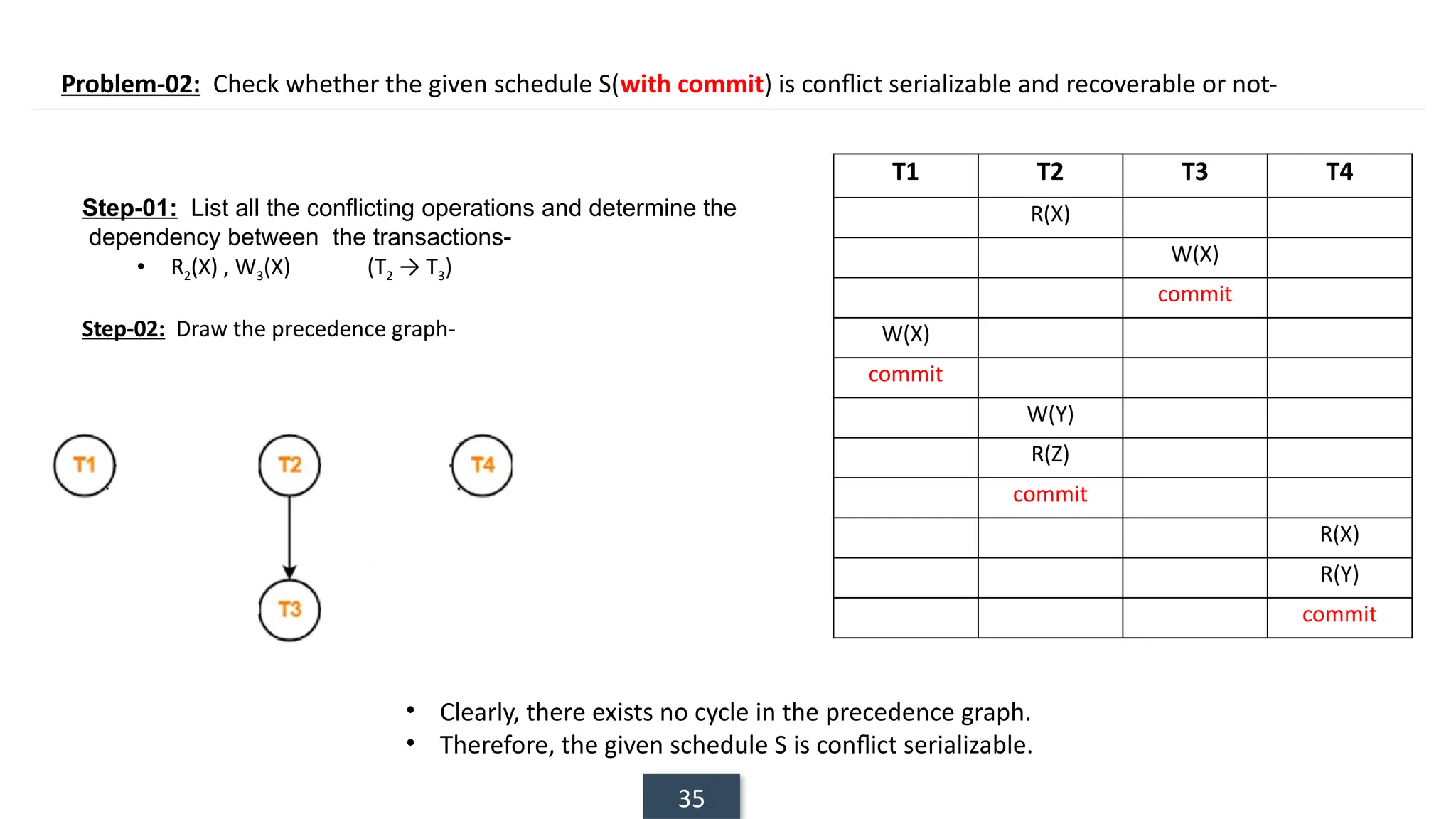 Problem-02: Check whether the given schedule S(with commit) is conflict serializable and recoverable or not-

Step-01: List all the conflicting operations and determine the dependency between the transactions-

• $R_2(X)$ , $W_3(X)$ $(T_2 \rightarrow T_3)$

Step-02: Draw the precedence graph-

T1

T2

T4

T3

| T1 | T2 | T3 | T4 |
|---|---|---|---|
| | R(X) | | |
| | | W(X) | |
| | | commit | |
| W(X) | | | |
| commit | | | |
| | W(Y) | | |
| | R(Z) | | |
| | commit | | |
| | | | R(X) |
| | | | R(Y) |
| | | | commit |

• Clearly, there exists no cycle in the precedence graph.
• Therefore, the given schedule S is conflict serializable.

35